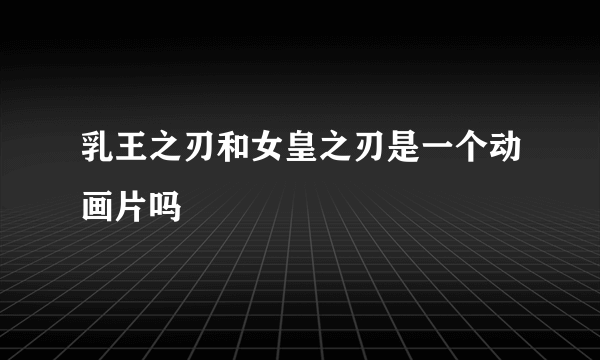 乳王之刃和女皇之刃是一个动画片吗